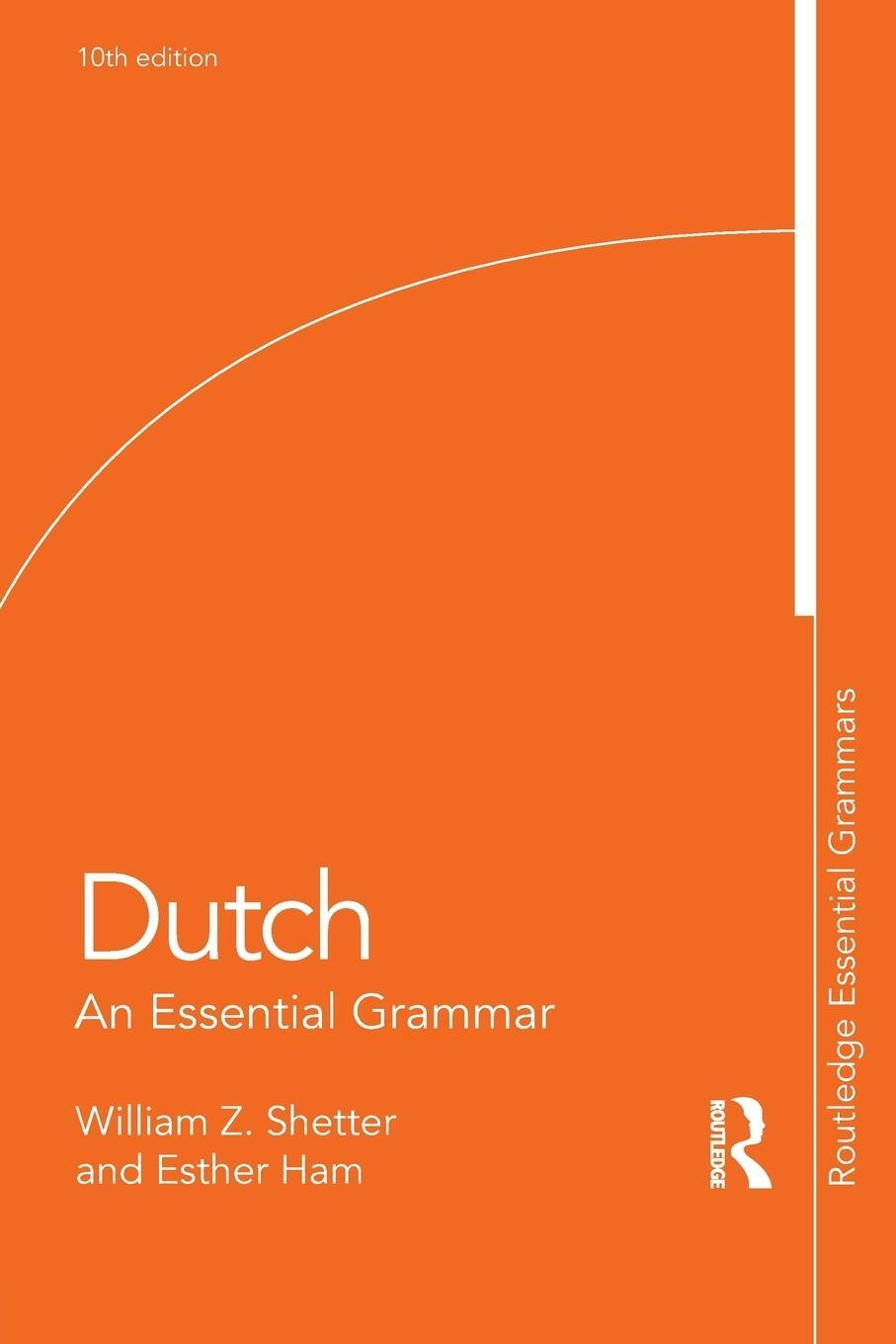 10th edition

Dutch
An Essential Grammar

William Z. Shetter
and Esther Ham

ROUTLEDGE

Routledge Essential Grammars